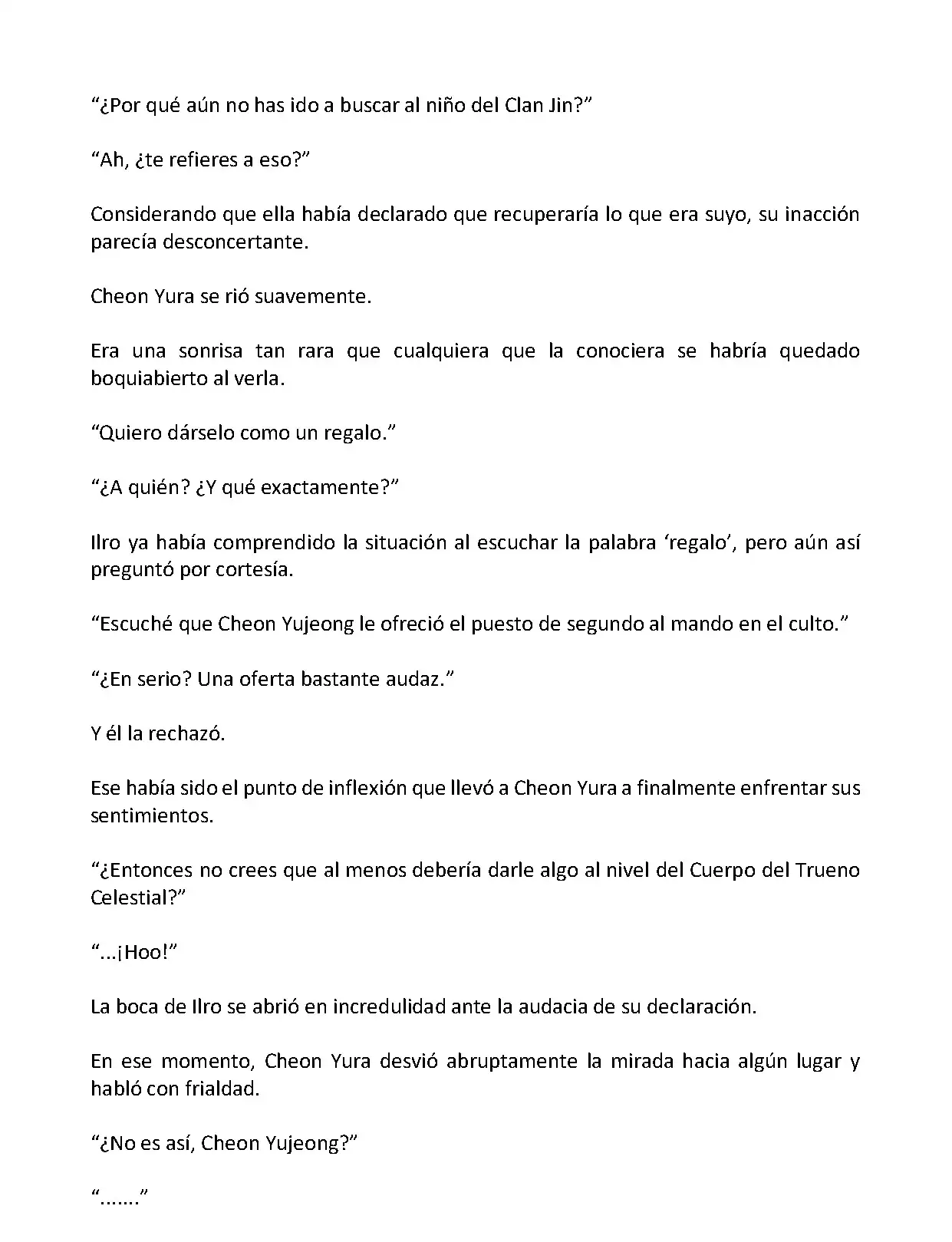 “¿Por qué aún no has ido a buscar al niño del Clan Jin?”

“Ah, ¿te refieres a eso?”

Considerando que ella había declarado que recuperaría lo que era suyo, su inacción parecía desconcertante.

Cheon Yura se rió suavemente.

Era una sonrisa tan rara que cualquiera que la conociera se habría quedado boquiabierto al verla.

“Quiero dárselo como un regalo.”

“¿A quién? ¿Y qué exactamente?”

Ilro ya había comprendido la situación al escuchar la palabra ‘regalo’, pero aún así preguntó por cortesía.

“Escuché que Cheon Yujeong le ofreció el puesto de segundo al mando en el culto.”

“¿En serio? Una oferta bastante audaz.”

Y él la rechazó.

Ese había sido el punto de inflexión que llevó a Cheon Yura a finalmente enfrentar sus sentimientos.

“¿Entonces no crees que al menos debería darle algo al nivel del Cuerpo del Trueno Celestial?”

“...¡Hoo!”

La boca de Ilro se abrió en incredulidad ante la audacia de su declaración.

En ese momento, Cheon Yura desvió abruptamente la mirada hacia algún lugar y habló con frialdad.

“¿No es así, Cheon Yujeong?”

“.......”